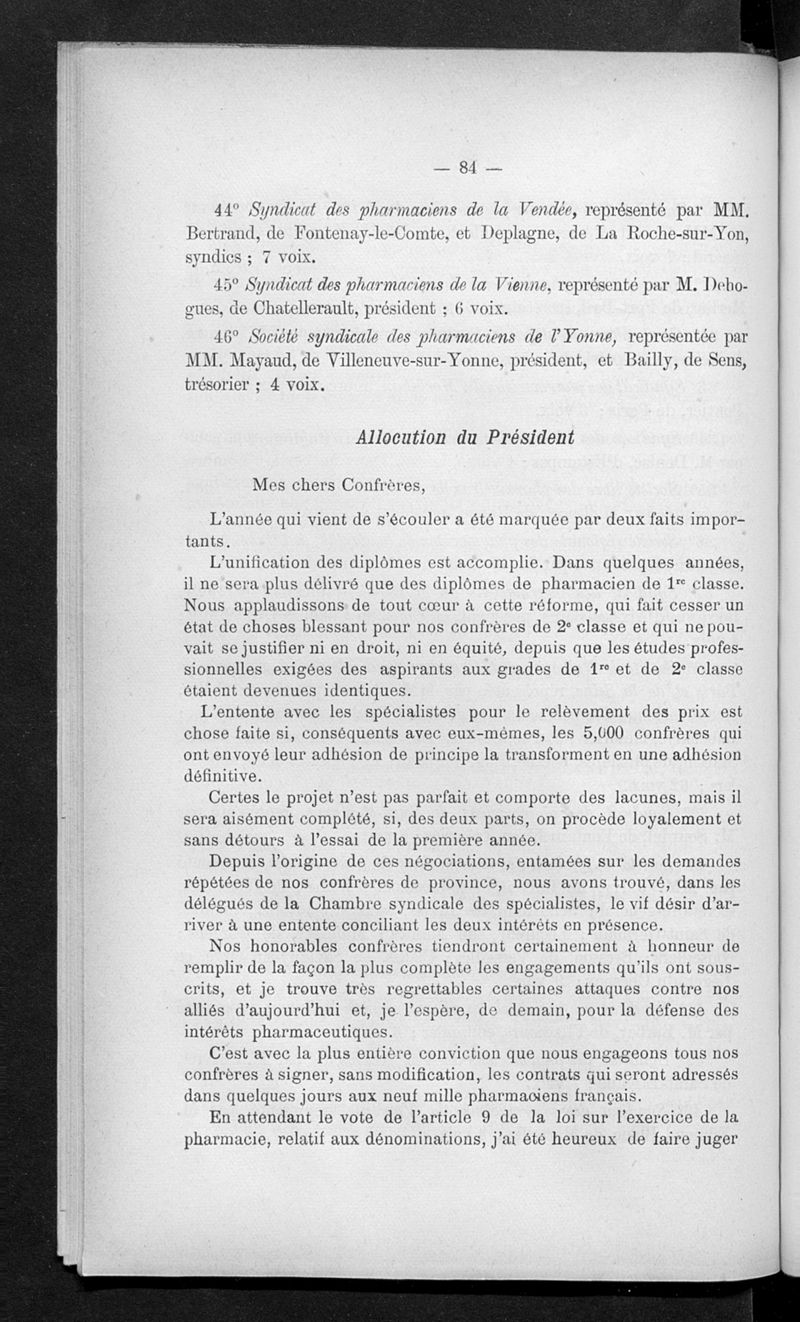 — 84 —

44° Syndicat des pharmaciens de la Vendée, représenté par MM. Bertrand, de Fontenay-le-Comte, et Deplagne, de La Roche-sur-Yon, syndics ; 7 voix.

45° Syndicat des pharmaciens de la Vienne, représenté par M. Debogues, de Chatellerault, président ; 6 voix.

46° Société syndicale des pharmaciens de l'Yonne, représentée par MM. Mayaud, de Villeneuve-sur-Yonne, président, et Bailly, de Sens, trésorier ; 4 voix.

Allocution du Président

Mes chers Confrères,

L'année qui vient de s'écouler a été marquée par deux faits importants.

L'unification des diplômes est accomplie. Dans quelques années, il ne sera plus délivré que des diplômes de pharmacien de $1^{re}$ classe. Nous applaudissons de tout cœur à cette réforme, qui fait cesser un état de choses blessant pour nos confrères de $2^{e}$ classe et qui ne pouvait se justifier ni en droit, ni en équité, depuis que les études professionnelles exigées des aspirants aux grades de $1^{re}$ et de $2^{e}$ classe étaient devenues identiques.

L'entente avec les spécialistes pour le relèvement des prix est chose faite si, conséquents avec eux-mêmes, les 5,000 confrères qui ont envoyé leur adhésion de principe la transforment en une adhésion définitive.

Certes le projet n'est pas parfait et comporte des lacunes, mais il sera aisément complété, si, des deux parts, on procède loyalement et sans détours à l'essai de la première année.

Depuis l'origine de ces négociations, entamées sur les demandes répétées de nos confrères de province, nous avons trouvé, dans les délégués de la Chambre syndicale des spécialistes, le vif désir d'arriver à une entente conciliant les deux intérêts en présence.

Nos honorables confrères tiendront certainement à honneur de remplir de la façon la plus complète les engagements qu'ils ont souscrits, et je trouve très regrettables certaines attaques contre nos alliés d'aujourd'hui et, je l'espère, de demain, pour la défense des intérêts pharmaceutiques.

C'est avec la plus entière conviction que nous engageons tous nos confrères à signer, sans modification, les contrats qui seront adressés dans quelques jours aux neuf mille pharmaciens français.

En attendant le vote de l'article 9 de la loi sur l'exercice de la pharmacie, relatif aux dénominations, j'ai été heureux de faire juger